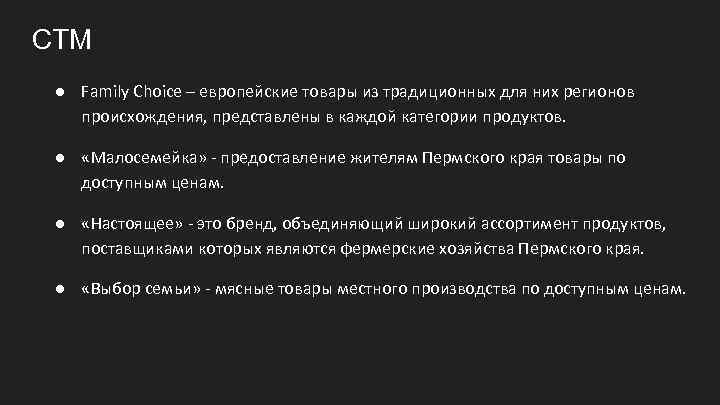 СТМ

● Family Choice – европейские товары из традиционных для них регионов происхождения, представлены в каждой категории продуктов.

● «Малосемейка» - предоставление жителям Пермского края товары по доступным ценам.

● «Настоящее» - это бренд, объединяющий широкий ассортимент продуктов, поставщиками которых являются фермерские хозяйства Пермского края.

● «Выбор семьи» - мясные товары местного производства по доступным ценам.